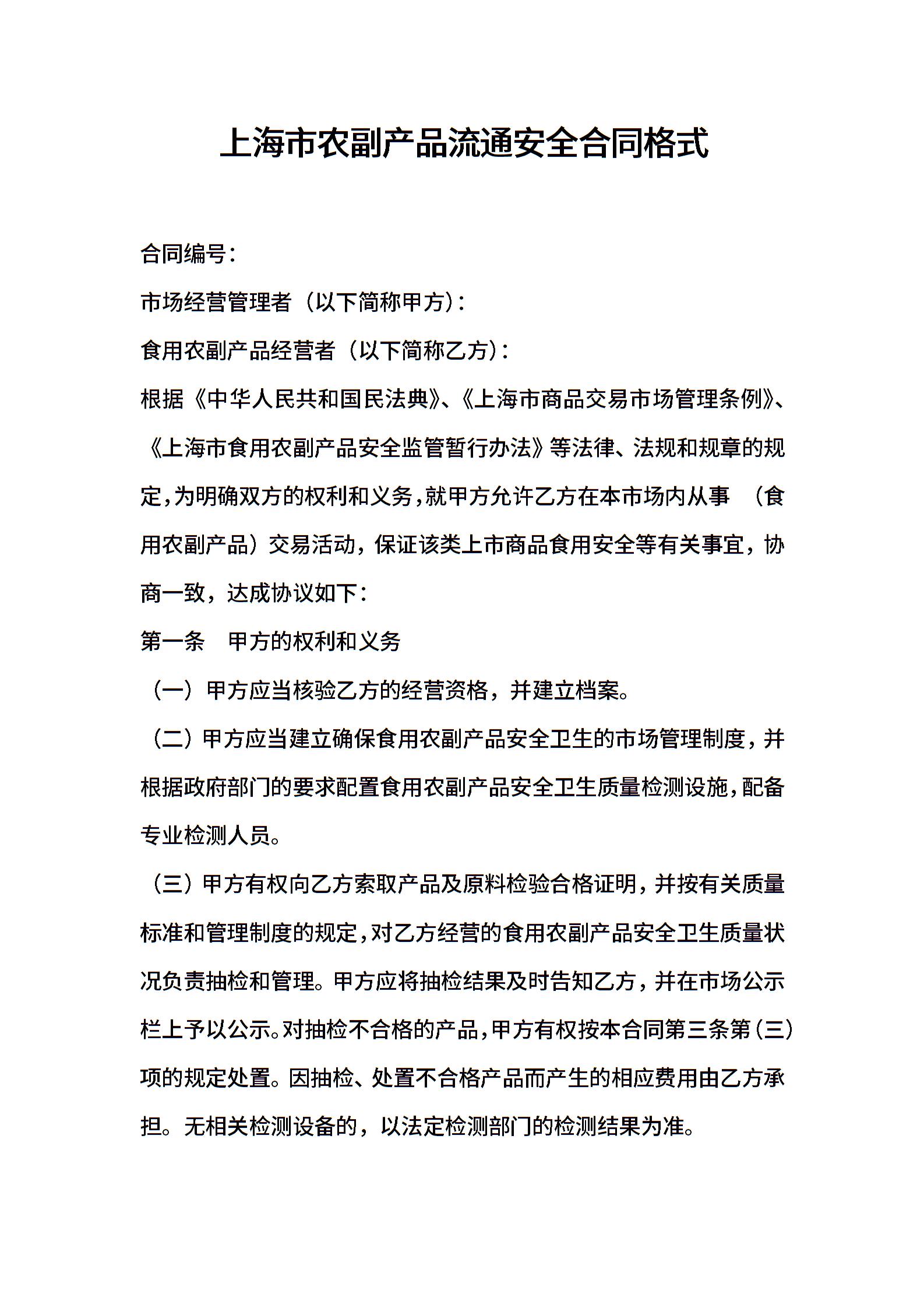 上海市农副产品流通安全合同格式

合同编号：

市场经营管理者（以下简称甲方）：

食用农副产品经营者（以下简称乙方）：

根据《中华人民共和国民法典》、《上海市商品交易市场管理条例》、《上海市食用农副产品安全监管暂行办法》等法律、法规和规章的规定，为明确双方的权利和义务，就甲方允许乙方在本市场内从事 （食用农副产品）交易活动，保证该类上市商品食用安全等有关事宜，协商一致，达成协议如下：

第一条 甲方的权利和义务

（一）甲方应当核验乙方的经营资格，并建立档案。

（二）甲方应当建立确保食用农副产品安全卫生的市场管理制度，并根据政府部门的要求配置食用农副产品安全卫生质量检测设施，配备专业检测人员。

（三）甲方有权向乙方索取产品及原料检验合格证明，并按有关质量标准和管理制度的规定，对乙方经营的食用农副产品安全卫生质量状况负责抽检和管理。甲方应将抽检结果及时告知乙方，并在市场公示栏上予以公示。对抽检不合格的产品，甲方有权按本合同第三条第（三）项的规定处置。因抽检、处置不合格产品而产生的相应费用由乙方承担。无相关检测设备的，以法定检测部门的检测结果为准。